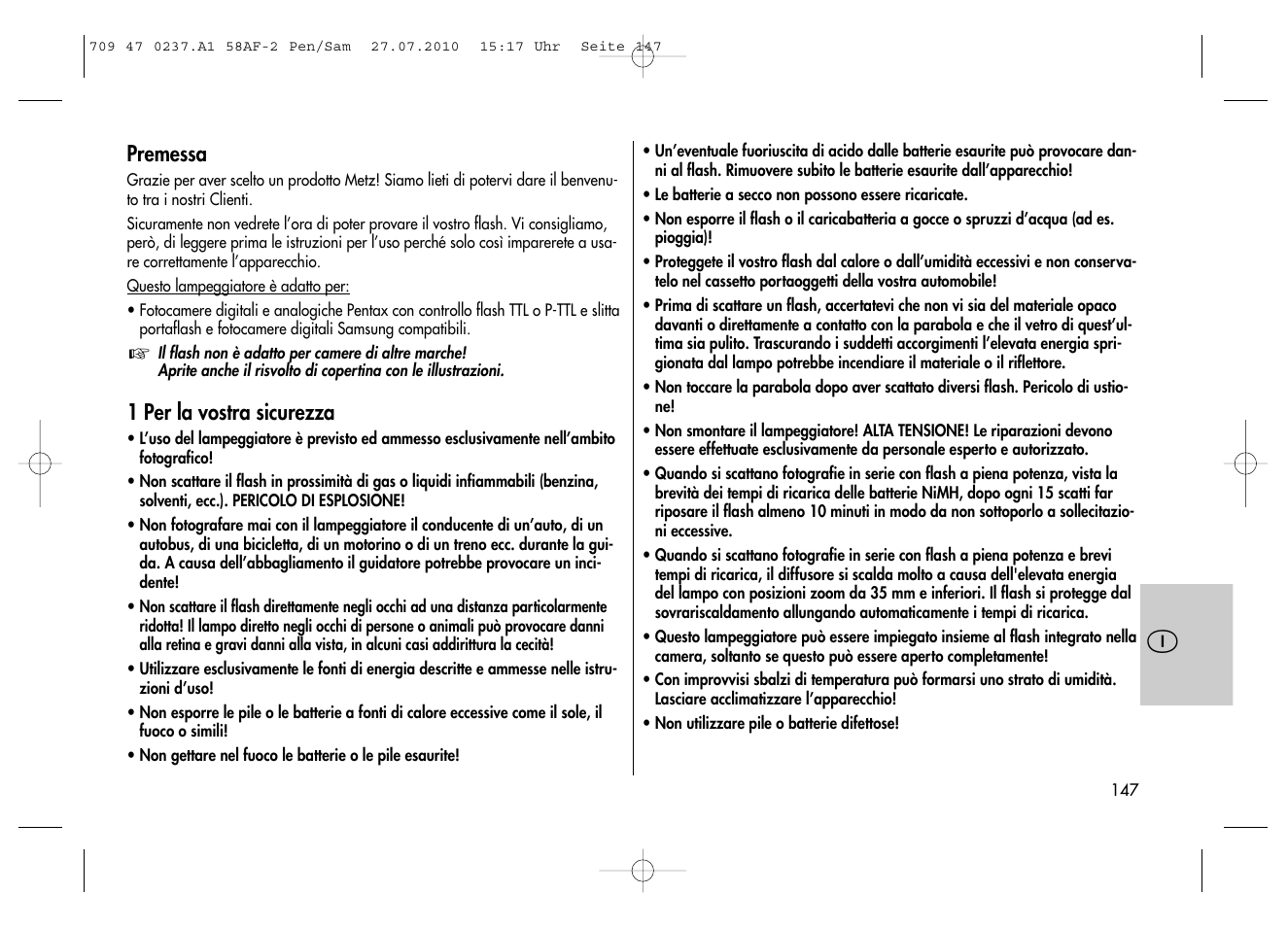 709 47 0237.A1 58AF-2 Pen/Sam 27.07.2010 15:17 Uhr Seite 147

Premessa

Grazie per aver scelto un prodotto Metz! Siamo lieti di potervi dare il benvenuto tra i nostri Clienti.

Sicuramente non vedrete l'ora di poter provare il vostro flash. Vi consigliamo, però, di leggere prima le istruzioni per l'uso perché solo così imparerete a usare correttamente l'apparecchio.

Questo lampeggiatore è adatto per:

• Fotocamere digitali e analogiche Pentax con controllo flash TTL o P-TTL e slitta portaflash e fotocamere digitali Samsung compatibili.

☞ Il flash non è adatto per camere di altre marche! Aprite anche il risvolto di copertina con le illustrazioni.

1 Per la vostra sicurezza

• L'uso del lampeggiatore è previsto ed ammesso esclusivamente nell'ambito fotografico!

• Non scattare il flash in prossimità di gas o liquidi infiammabili (benzina, solventi, ecc.). PERICOLO DI ESPLOSIONE!

• Non fotografare mai con il lampeggiatore il conducente di un'auto, di un autobus, di una bicicletta, di un motorino o di un treno ecc. durante la guida. A causa dell'abbagliamento il guidatore potrebbe provocare un incidente!

• Non scattare il flash direttamente negli occhi ad una distanza particolarmente ridotta! Il lampo diretto negli occhi di persone o animali può provocare danni alla retina e gravi danni alla vista, in alcuni casi addirittura la cecità!

• Utilizzare esclusivamente le fonti di energia descritte e ammesse nelle istruzioni d'uso!

• Non esporre le pile o le batterie a fonti di calore eccessive come il sole, il fuoco o simili!

• Non gettare nel fuoco le batterie o le pile esaurite!

• Un'eventuale fuoriuscita di acido dalle batterie esaurite può provocare danni al flash. Rimuovere subito le batterie esaurite dall'apparecchio!

• Le batterie a secco non possono essere ricaricate.

• Non esporre il flash o il caricabatteria a gocce o spruzzi d'acqua (ad es. pioggia)!

• Proteggete il vostro flash dal calore o dall'umidità eccessivi e non conservatelo nel cassetto portaoggetti della vostra automobile!

• Prima di scattare un flash, accertatevi che non vi sia del materiale opaco davanti o direttamente a contatto con la parabola e che il vetro di quest'ultima sia pulito. Trascurando i suddetti accorgimenti l'elevata energia sprigionata dal lampo potrebbe incendiare il materiale o il riflettore.

• Non toccare la parabola dopo aver scattato diversi flash. Pericolo di ustione!

• Non smontare il lampeggiatore! ALTA TENSIONE! Le riparazioni devono essere effettuate esclusivamente da personale esperto e autorizzato.

• Quando si scattano fotografie in serie con flash a piena potenza, vista la brevità dei tempi di ricarica delle batterie NiMH, dopo ogni 15 scatti far riposare il flash almeno 10 minuti in modo da non sottoporlo a sollecitazioni eccessive.

• Quando si scattano fotografie in serie con flash a piena potenza e brevi tempi di ricarica, il diffusore si scalda molto a causa dell'elevata energia del lampo con posizioni zoom da 35 mm e inferiori. Il flash si protegge dal sovrariscaldamento allungando automaticamente i tempi di ricarica.

• Questo lampeggiatore può essere impiegato insieme al flash integrato nella camera, soltanto se questo può essere aperto completamente!

• Con improvvisi sbalzi di temperatura può formarsi uno strato di umidità. Lasciare acclimatizzare l'apparecchio!

• Non utilizzare pile o batterie difettose!

I

147